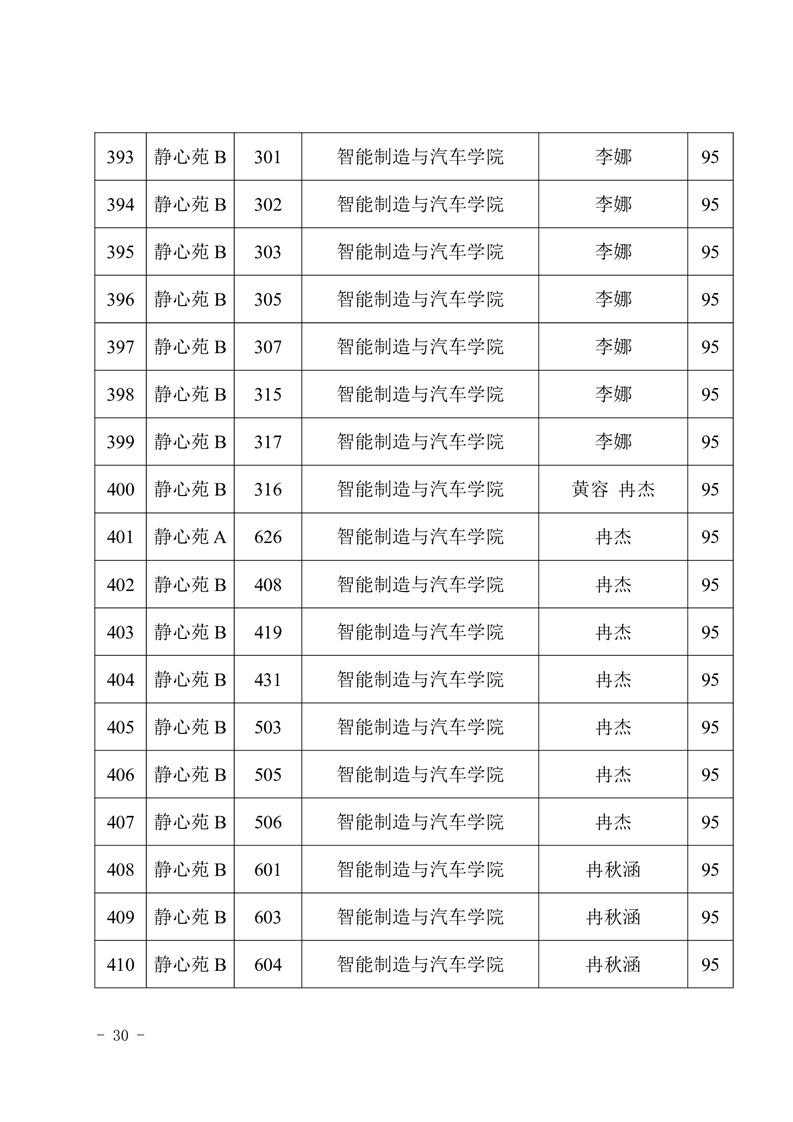 | 393 | 静心苑 B | 301 | 智能制造与汽车学院 | 李娜 | 95 |
|---|---|---|---|---|---|
| 394 | 静心苑 B | 302 | 智能制造与汽车学院 | 李娜 | 95 |
| 395 | 静心苑 B | 303 | 智能制造与汽车学院 | 李娜 | 95 |
| 396 | 静心苑 B | 305 | 智能制造与汽车学院 | 李娜 | 95 |
| 397 | 静心苑 B | 307 | 智能制造与汽车学院 | 李娜 | 95 |
| 398 | 静心苑 B | 315 | 智能制造与汽车学院 | 李娜 | 95 |
| 399 | 静心苑 B | 317 | 智能制造与汽车学院 | 李娜 | 95 |
| 400 | 静心苑 B | 316 | 智能制造与汽车学院 | 黄容 冉杰 | 95 |
| 401 | 静心苑 A | 626 | 智能制造与汽车学院 | 冉杰 | 95 |
| 402 | 静心苑 B | 408 | 智能制造与汽车学院 | 冉杰 | 95 |
| 403 | 静心苑 B | 419 | 智能制造与汽车学院 | 冉杰 | 95 |
| 404 | 静心苑 B | 431 | 智能制造与汽车学院 | 冉杰 | 95 |
| 405 | 静心苑 B | 503 | 智能制造与汽车学院 | 冉杰 | 95 |
| 406 | 静心苑 B | 505 | 智能制造与汽车学院 | 冉杰 | 95 |
| 407 | 静心苑 B | 506 | 智能制造与汽车学院 | 冉杰 | 95 |
| 408 | 静心苑 B | 601 | 智能制造与汽车学院 | 冉秋涵 | 95 |
| 409 | 静心苑 B | 603 | 智能制造与汽车学院 | 冉秋涵 | 95 |
| 410 | 静心苑 B | 604 | 智能制造与汽车学院 | 冉秋涵 | 95 |

- 30 -